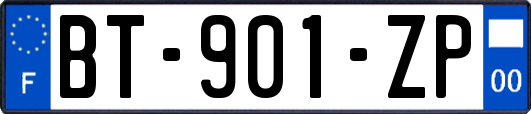 F

BT-901-ZP

00